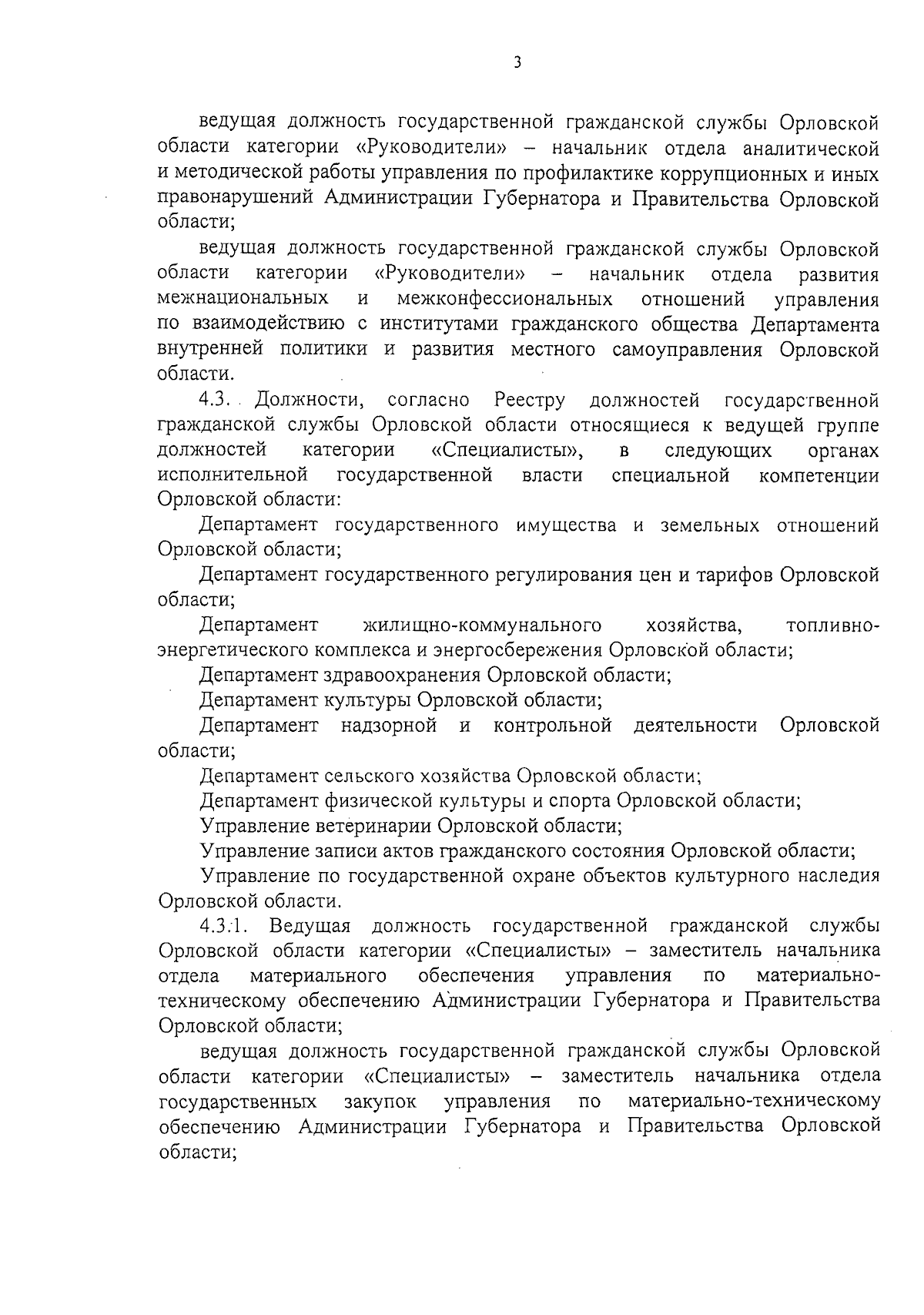 3

ведущая должность государственной гражданской службы Орловской области категории «Руководители» – начальник отдела аналитической и методической работы управления по профилактике коррупционных и иных правонарушений Администрации Губернатора и Правительства Орловской области;

ведущая должность государственной гражданской службы Орловской области категории «Руководители» – начальник отдела развития межнациональных и межконфессиональных отношений управления по взаимодействию с институтами гражданского общества Департамента внутренней политики и развития местного самоуправления Орловской области.

4.3. Должности, согласно Реестру должностей государственной гражданской службы Орловской области относящиеся к ведущей группе должностей категории «Специалисты», в следующих органах исполнительной государственной власти специальной компетенции Орловской области:

Департамент государственного имущества и земельных отношений Орловской области;

Департамент государственного регулирования цен и тарифов Орловской области;

Департамент жилищно-коммунального хозяйства, топливно-энергетического комплекса и энергосбережения Орловской области;

Департамент здравоохранения Орловской области;

Департамент культуры Орловской области;

Департамент надзорной и контрольной деятельности Орловской области;

Департамент сельского хозяйства Орловской области;

Департамент физической культуры и спорта Орловской области;

Управление ветеринарии Орловской области;

Управление записи актов гражданского состояния Орловской области;

Управление по государственной охране объектов культурного наследия Орловской области.

4.3.1. Ведущая должность государственной гражданской службы Орловской области категории «Специалисты» – заместитель начальника отдела материального обеспечения управления по материально-техническому обеспечению Администрации Губернатора и Правительства Орловской области;

ведущая должность государственной гражданской службы Орловской области категории «Специалисты» – заместитель начальника отдела государственных закупок управления по материально-техническому обеспечению Администрации Губернатора и Правительства Орловской области;